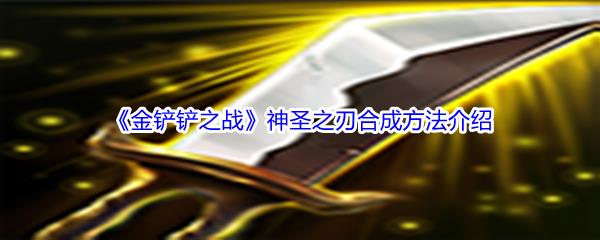 《金铲铲之战》神圣之刃合成方法介绍